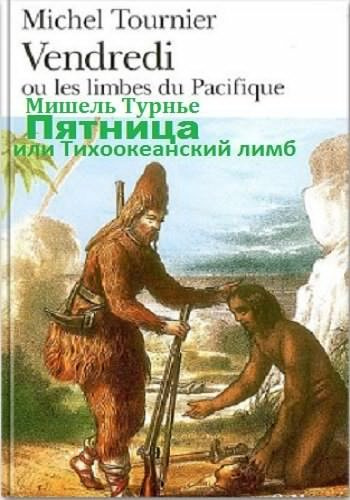 Michel Tournier
Vendredi
ou les limbes du Pacifique
Мишель Турнье
Пятница
или Тихоокеанский лимб